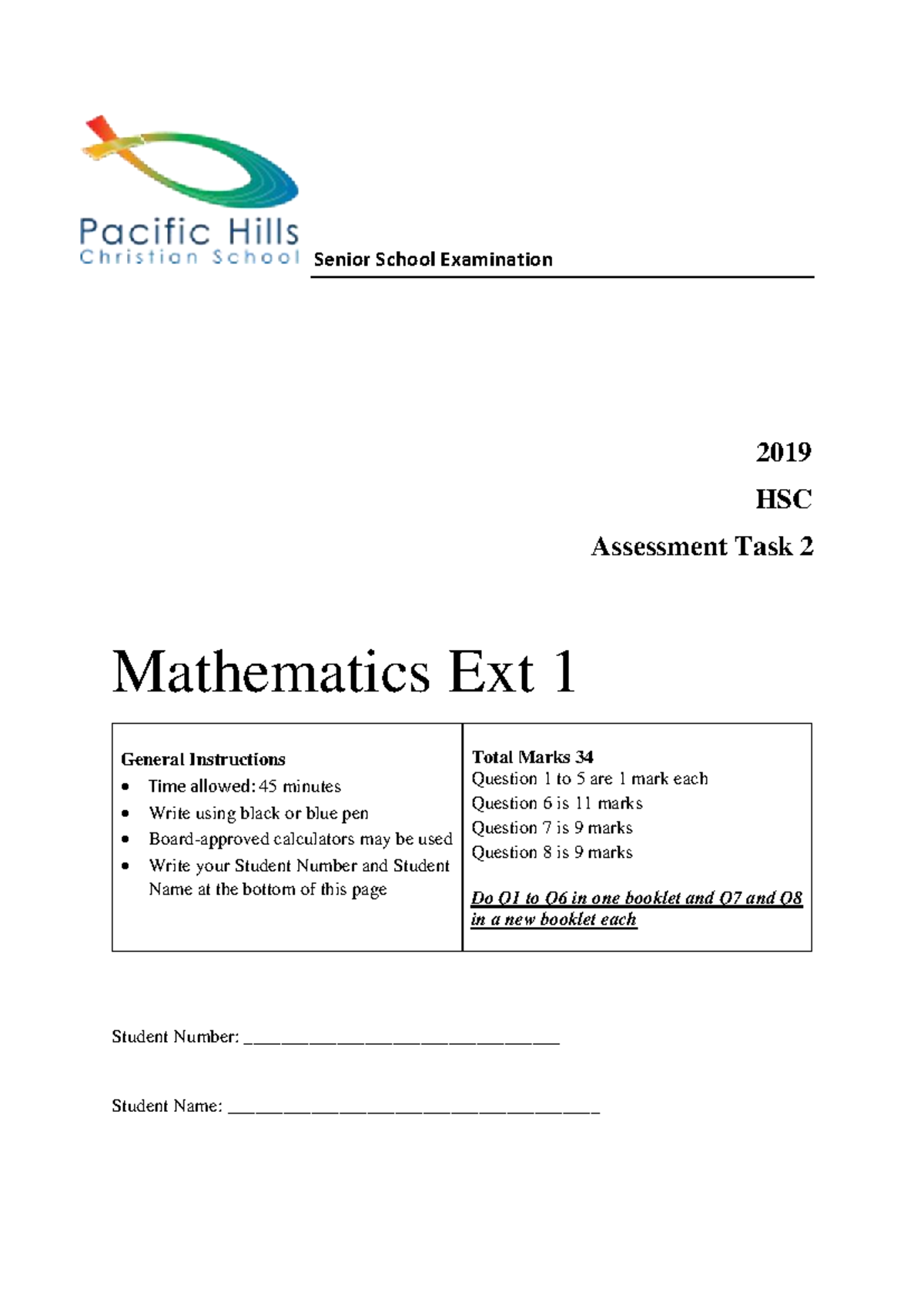 Pacific Hills
Christian School

Senior School Examination

2019

HSC

Assessment Task 2

Mathematics Ext 1

General Instructions
• Time allowed: 45 minutes
• Write using black or blue pen
• Board-approved calculators may be used
• Write your Student Number and Student Name at the bottom of this page

Total Marks 34
Question 1 to 5 are 1 mark each
Question 6 is 11 marks
Question 7 is 9 marks
Question 8 is 9 marks

Do Q1 to Q6 in one booklet and Q7 and Q8 in a new booklet each

Student Number: ____

Student Name: ____